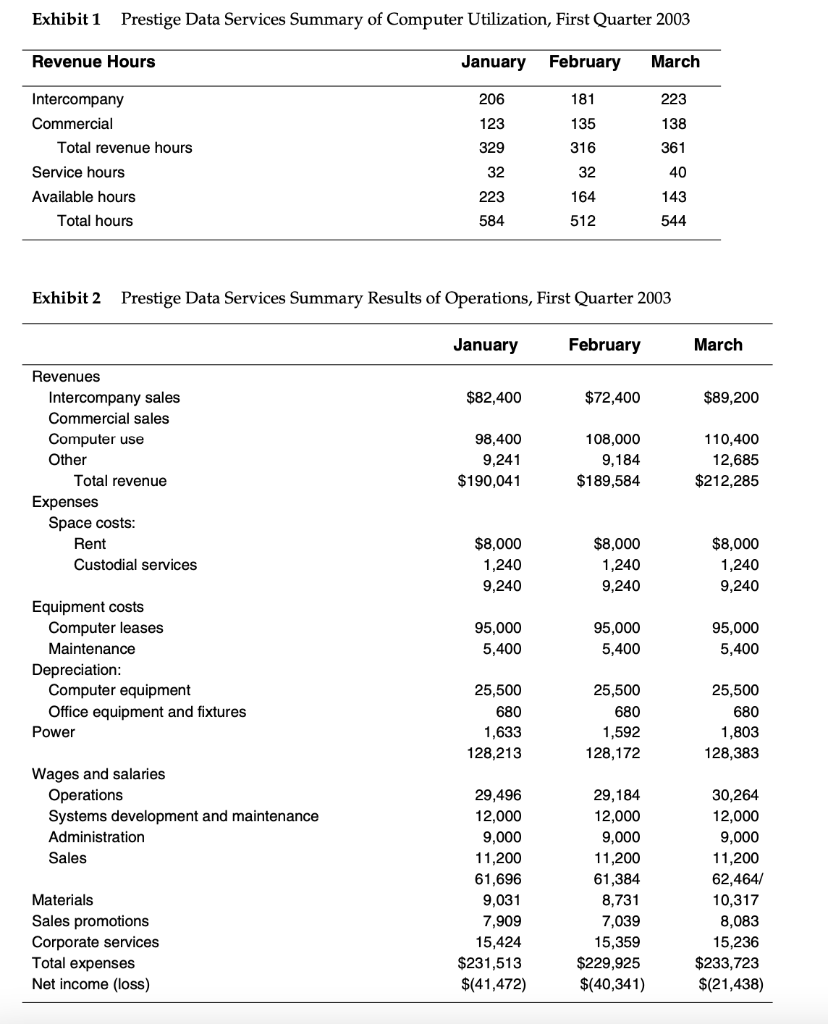 Exhibit 1 Prestige Data Services Summary of Computer Utilization, First Quarter 2003

| Revenue Hours | January | February | March |
|---|---|---|---|
| Intercompany | 206 | 181 | 223 |
| Commercial | 123 | 135 | 138 |
| Total revenue hours | 329 | 316 | 361 |
| Service hours | 32 | 32 | 40 |
| Available hours | 223 | 164 | 143 |
| Total hours | 584 | 512 | 544 |

Exhibit 2 Prestige Data Services Summary Results of Operations, First Quarter 2003

| | January | February | March |
|---|---|---|---|
| Revenues | | | |
| Intercompany sales | $82,400 | $72,400 | $89,200 |
| Commercial sales | | | |
| Computer use | 98,400 | 108,000 | 110,400 |
| Other | 9,241 | 9,184 | 12,685 |
| Total revenue | $190,041 | $189,584 | $212,285 |
| Expenses | | | |
| Space costs: | | | |
| Rent | $8,000 | $8,000 | $8,000 |
| Custodial services | 1,240 | 1,240 | 1,240 |
| | 9,240 | 9,240 | 9,240 |
| Equipment costs | | | |
| Computer leases | 95,000 | 95,000 | 95,000 |
| Maintenance | 5,400 | 5,400 | 5,400 |
| Depreciation: | | | |
| Computer equipment | 25,500 | 25,500 | 25,500 |
| Office equipment and fixtures | 680 | 680 | 680 |
| Power | 1,633 | 1,592 | 1,803 |
| | 128,213 | 128,172 | 128,383 |
| Wages and salaries | | | |
| Operations | 29,496 | 29,184 | 30,264 |
| Systems development and maintenance | 12,000 | 12,000 | 12,000 |
| Administration | 9,000 | 9,000 | 9,000 |
| Sales | 11,200 | 11,200 | 11,200 |
| | 61,696 | 61,384 | 62,464/ |
| Materials | 9,031 | 8,731 | 10,317 |
| Sales promotions | 7,909 | 7,039 | 8,083 |
| Corporate services | 15,424 | 15,359 | 15,236 |
| Total expenses | $231,513 | $229,925 | $233,723 |
| Net income (loss) | $(41,472) | $(40,341) | $(21,438) |